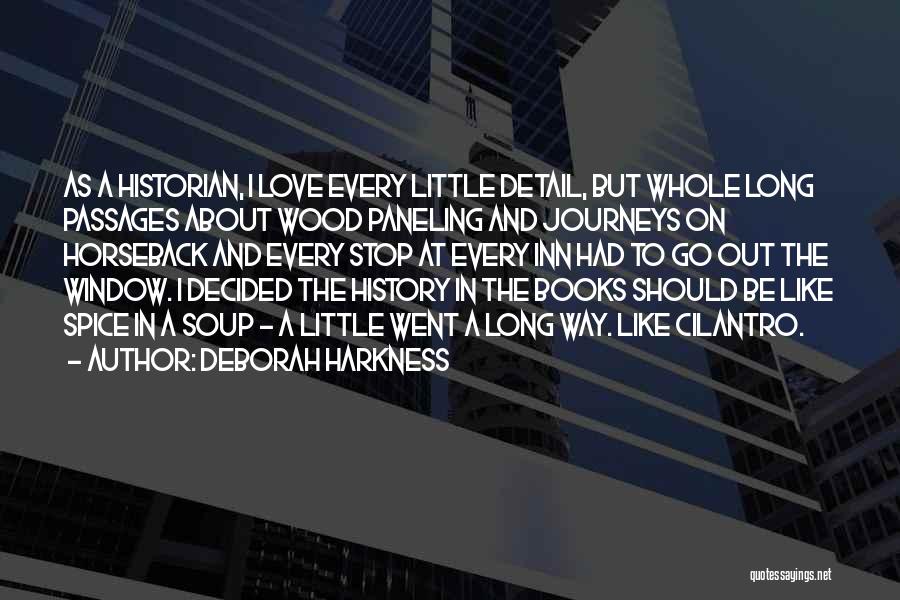 AS A HISTORIAN, I LOVE EVERY LITTLE DETAIL, BUT WHOLE LONG PASSAGES ABOUT WOOD PANELING AND JOURNEYS ON HORSEBACK AND EVERY STOP AT EVERY INN HAD TO GO OUT THE WINDOW. I DECIDED THE HISTORY IN THE BOOKS SHOULD BE LIKE SPICE IN A SOUP - A LITTLE WENT A LONG WAY. LIKE CILANTRO.

- AUTHOR: DEBORAH HARKNESS

quotessayings.net